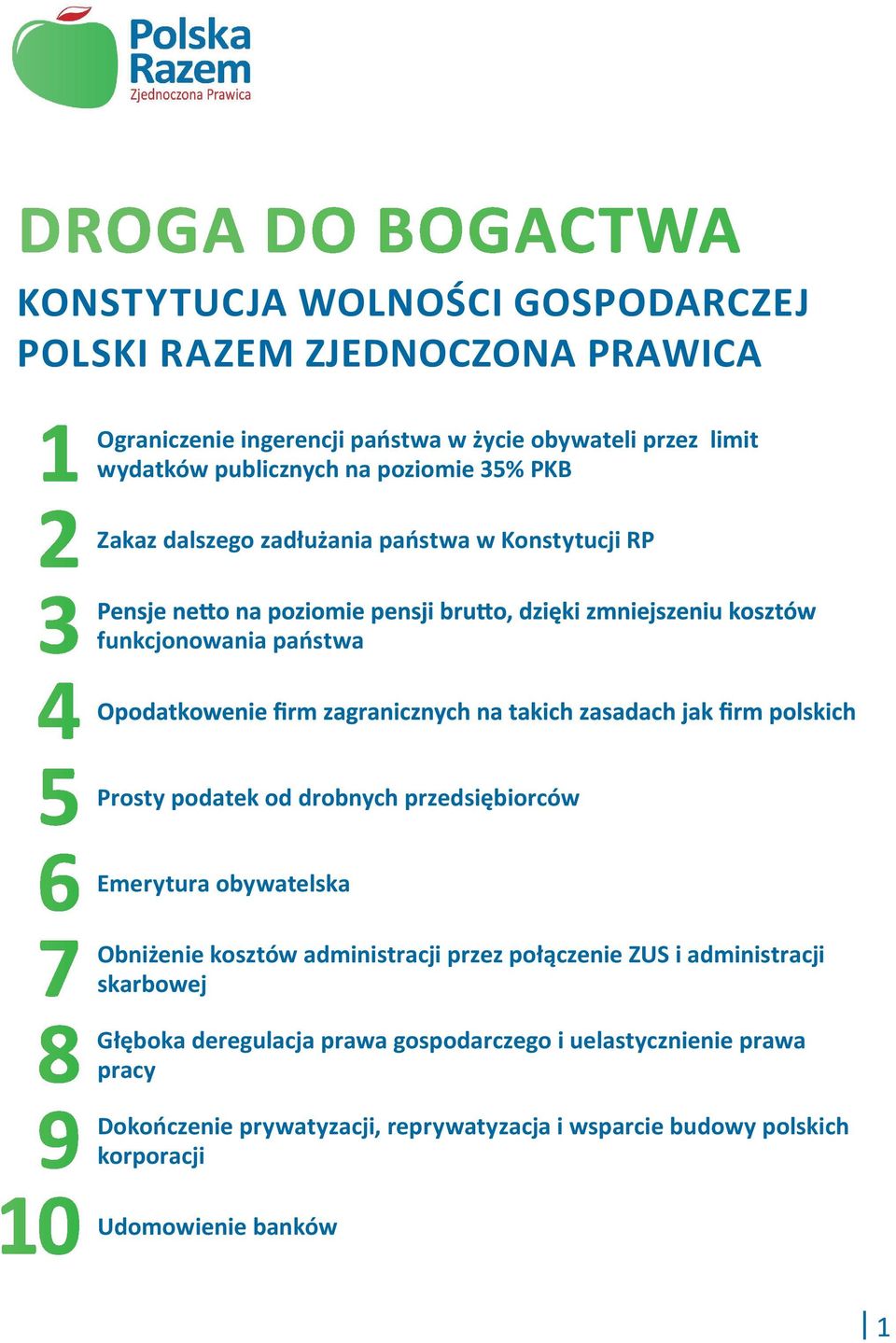 Polska Razem
Zjednoczona Prawica

DROGA DO BOGACTWA

KONSTYTUCJA WOLNOŚCI GOSPODARCZEJ POLSKI RAZEM ZJEDNOCZONA PRAWICA

1 Ograniczenie ingerencji państwa w życie obywateli przez limit wydatków publicznych na poziomie 35% PKB

2 Zakaz dalszego zadłużania państwa w Konstytucji RP

3 Pensje netto na poziomie pensji brutto, dzięki zmniejszeniu kosztów funkcjonowania państwa

4 Opodatkowenie firm zagranicznych na takich zasadach jak firm polskich

5 Prosty podatek od drobnych przedsiębiorców

6 Emerytura obywatelska

7 Obniżenie kosztów administracji przez połączenie ZUS i administracji skarbowej

8 Głęboka deregulacja prawa gospodarczego i uelastycznienie prawa pracy

9 Dokończenie prywatyzacji, reprywatyzacja i wsparcie budowy polskich korporacji

10 Udomowienie banków

1